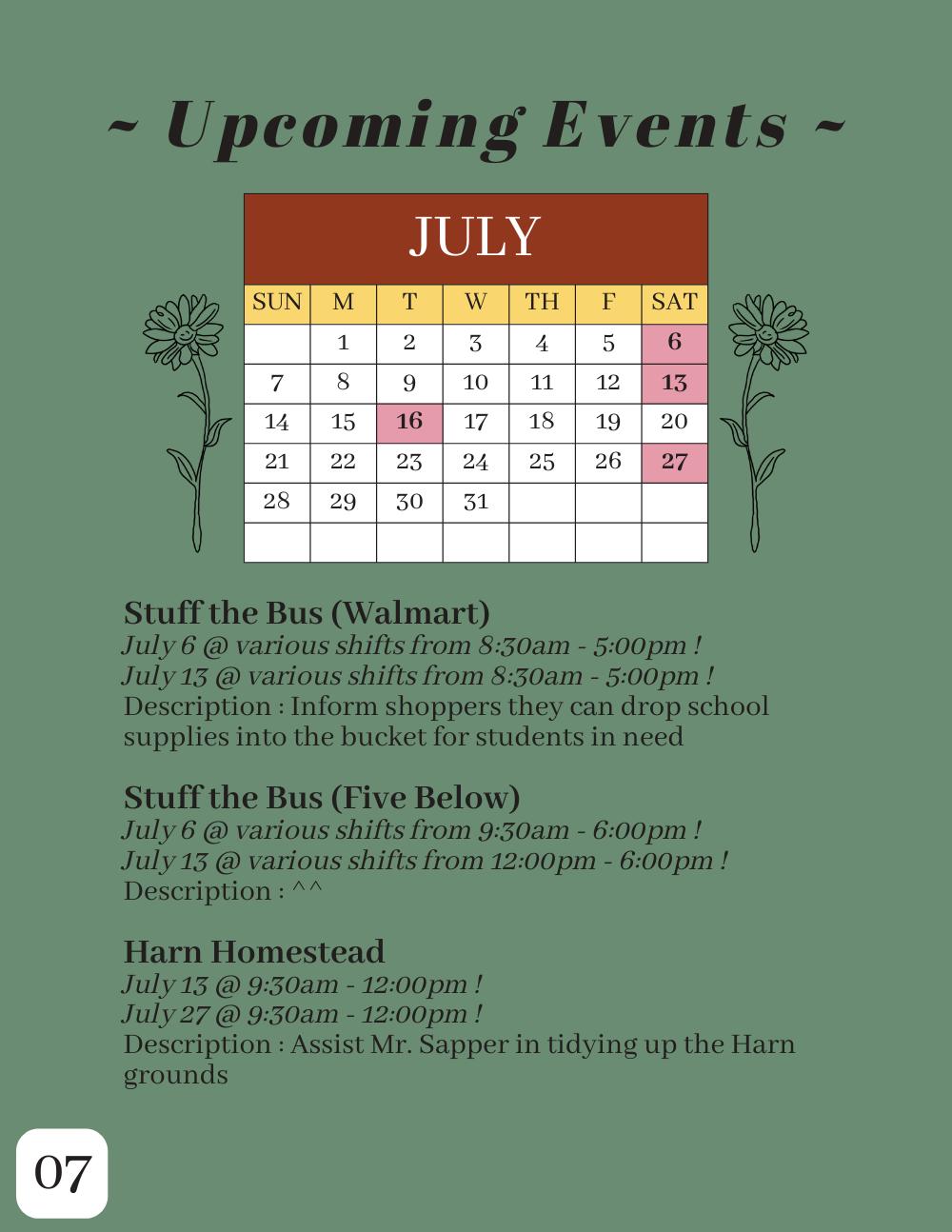 ~ Upcoming Events ~

JULY

| SUN | M | T | W | TH | F | SAT |
|---|---|---|---|---|---|---|
|  | 1 | 2 | 3 | 4 | 5 | 6 |
| 7 | 8 | 9 | 10 | 11 | 12 | 13 |
| 14 | 15 | 16 | 17 | 18 | 19 | 20 |
| 21 | 22 | 23 | 24 | 25 | 26 | 27 |
| 28 | 29 | 30 | 31 |  |  |  |
|  |  |  |  |  |  |  |

Stuff the Bus (Walmart)
July 6 @ various shifts from 8:30am - 5:00pm !
July 13 @ various shifts from 8:30am - 5:00pm !
Description : Inform shoppers they can drop school supplies into the bucket for students in need

Stuff the Bus (Five Below)
July 6 @ various shifts from 9:30am - 6:00pm !
July 13 @ various shifts from 12:00pm - 6:00pm !
Description : ^^

Harn Homestead
July 13 @ 9:30am - 12:00pm !
July 27 @ 9:30am - 12:00pm !
Description : Assist Mr. Sapper in tidying up the Harn grounds

07